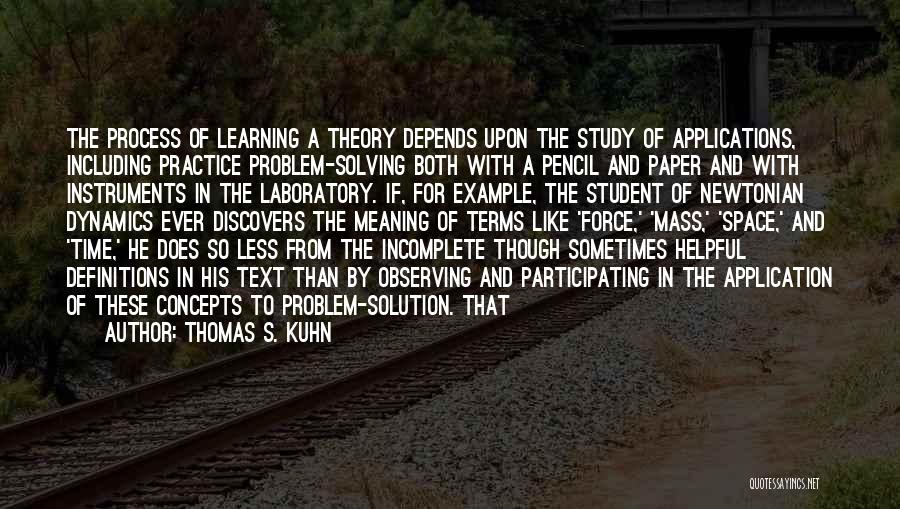 THE PROCESS OF LEARNING A THEORY DEPENDS UPON THE STUDY OF APPLICATIONS, INCLUDING PRACTICE PROBLEM-SOLVING BOTH WITH A PENCIL AND PAPER AND WITH INSTRUMENTS IN THE LABORATORY. IF, FOR EXAMPLE, THE STUDENT OF NEWTONIAN DYNAMICS EVER DISCOVERS THE MEANING OF TERMS LIKE 'FORCE,' 'MASS,' 'SPACE,' AND 'TIME,' HE DOES SO LESS FROM THE INCOMPLETE THOUGH SOMETIMES HELPFUL DEFINITIONS IN HIS TEXT THAN BY OBSERVING AND PARTICIPATING IN THE APPLICATION OF THESE CONCEPTS TO PROBLEM-SOLUTION. THAT

AUTHOR: THOMAS S. KUHN

QUOTESSAYINGS.NET